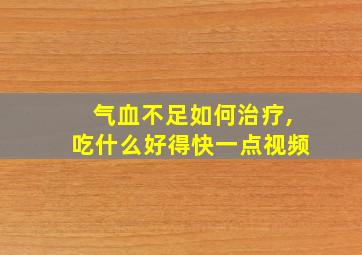 气血不足如何治疗,
吃什么好得快一点视频